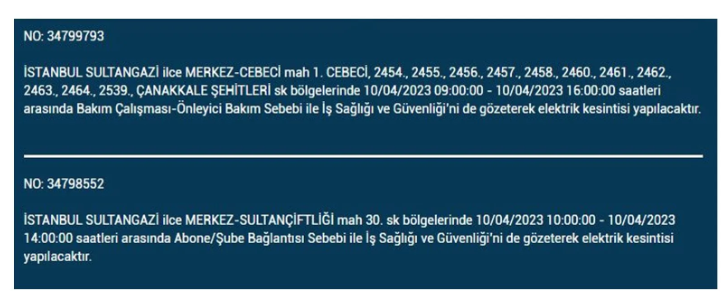 NO: 34799793

İSTANBUL SULTANGAZİ ilce MERKEZ-CEBECİ mah 1. CEBECİ, 2454., 2455., 2456., 2457., 2458., 2460., 2461., 2462., 2463., 2464., 2539., ÇANAKKALE ŞEHİTLERİ sk bölgelerinde 10/04/2023 09:00:00 - 10/04/2023 16:00:00 saatleri arasında Bakım Çalışması-Önleyici Bakım Sebebi ile İş Sağlığı ve Güvenliği'ni de gözeterek elektrik kesintisi yapılacaktır.

NO: 34798552

İSTANBUL SULTANGAZİ ilce MERKEZ-SULTANÇİFTLİĞİ mah 30. sk bölgelerinde 10/04/2023 10:00:00 - 10/04/2023 14:00:00 saatleri arasında Abone/Şube Bağlantısı Sebebi ile İş Sağlığı ve Güvenliği'ni de gözeterek elektrik kesintisi yapılacaktır.